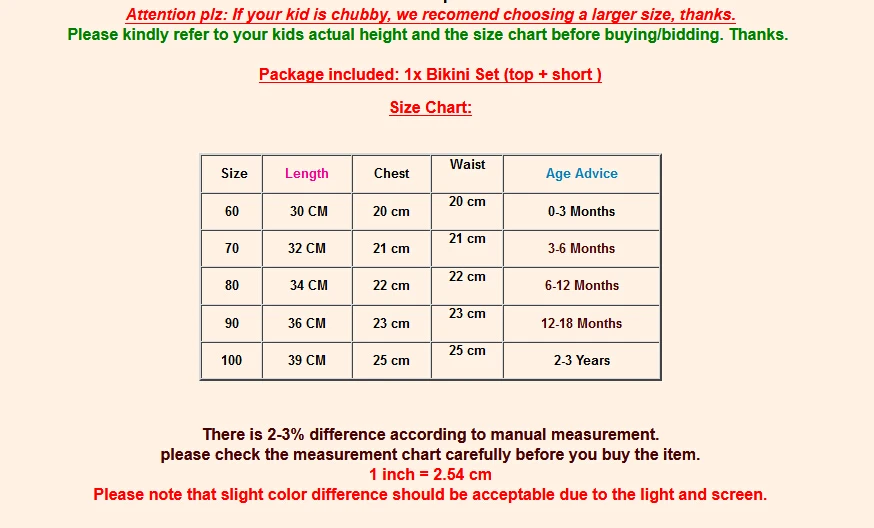 Attention plz: If your kid is chubby, we recomend choosing a larger size, thanks.
Please kindly refer to your kids actual height and the size chart before buying/bidding. Thanks.

Package included: 1x Bikini Set (top + short )

Size Chart:

| Size | Length | Chest | Waist | Age Advice |
|---|---|---|---|---|
| 60 | 30 CM | 20 cm | 20 cm | 0-3 Months |
| 70 | 32 CM | 21 cm | 21 cm | 3-6 Months |
| 80 | 34 CM | 22 cm | 22 cm | 6-12 Months |
| 90 | 36 CM | 23 cm | 23 cm | 12-18 Months |
| 100 | 39 CM | 25 cm | 25 cm | 2-3 Years |

There is 2-3% difference according to manual measurement.
please check the measurement chart carefully before you buy the item.
1 inch = 2.54 cm
Please note that slight color difference should be acceptable due to the light and screen.